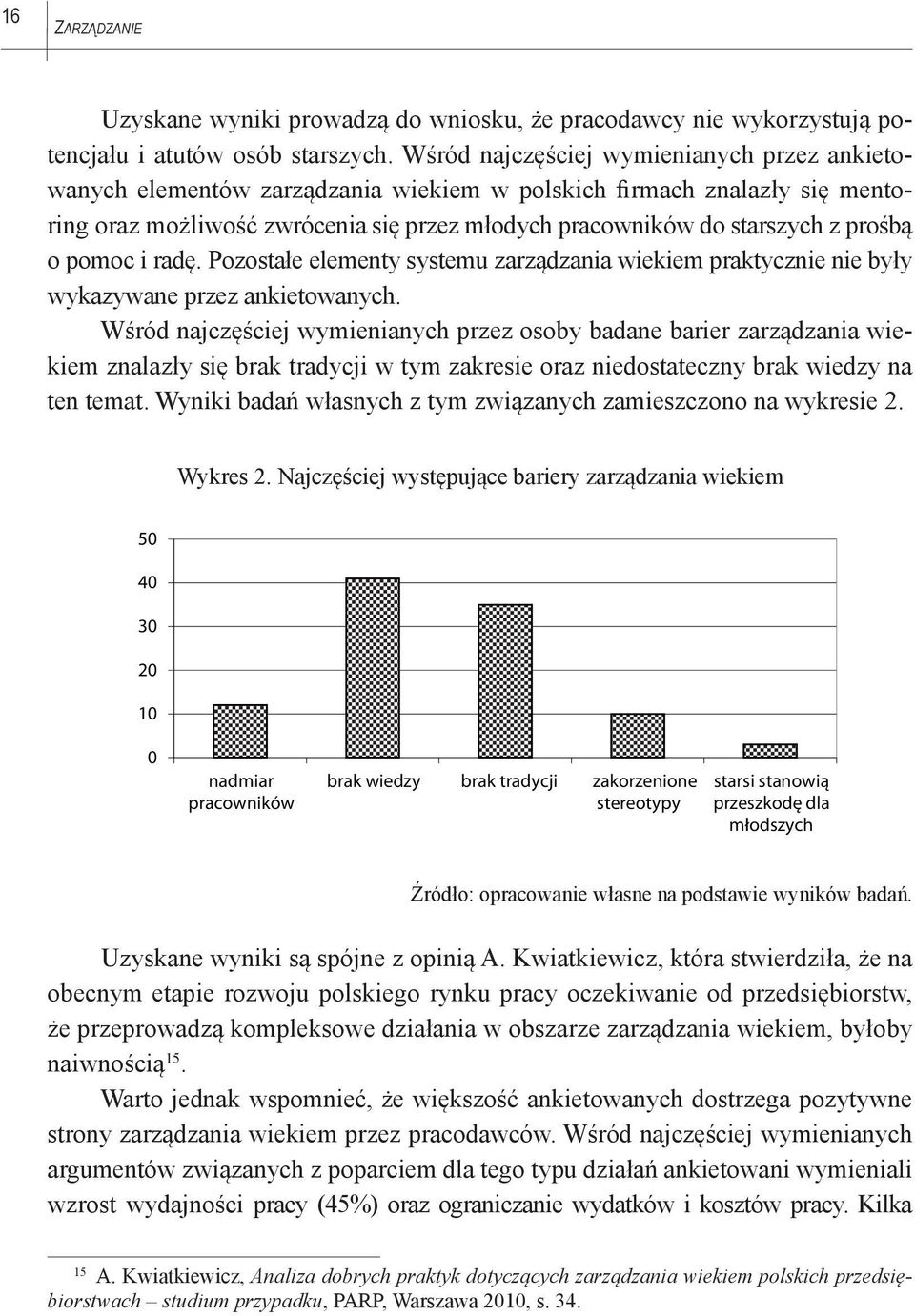 16 ZARZĄDZANIE

Uzyskane wyniki prowadzą do wniosku, że pracodawcy nie wykorzystują potencjału i atutów osób starszych. Wśród najczęściej wymienianych przez ankietowanych elementów zarządzania wiekiem w polskich firmach znalazły się mentoring oraz możliwość zwrócenia się przez młodych pracowników do starszych z prośbą o pomoc i radę. Pozostałe elementy systemu zarządzania wiekiem praktycznie nie były wykazywane przez ankietowanych.

Wśród najczęściej wymienianych przez osoby badane barier zarządzania wiekiem znalazły się brak tradycji w tym zakresie oraz niedostateczny brak wiedzy na ten temat. Wyniki badań własnych z tym związanych zamieszczono na wykresie 2.

Wykres 2. Najczęściej występujące bariery zarządzania wiekiem

50
40
30
20
10
0

nadmiar pracowników
brak wiedzy
brak tradycji
zakorzenione stereotypy
starsi stanowią przeszkodę dla młodszych

Źródło: opracowanie własne na podstawie wyników badań.

Uzyskane wyniki są spójne z opinią A. Kwiatkiewicz, która stwierdziła, że na obecnym etapie rozwoju polskiego rynku pracy oczekiwanie od przedsiębiorstw, że przeprowadzą kompleksowe działania w obszarze zarządzania wiekiem, byłoby naiwnością$^{15}$.

Warto jednak wspomnieć, że większość ankietowanych dostrzega pozytywne strony zarządzania wiekiem przez pracodawców. Wśród najczęściej wymienianych argumentów związanych z poparciem dla tego typu działań ankietowani wymieniali wzrost wydajności pracy (45%) oraz ograniczanie wydatków i kosztów pracy. Kilka

$^{15}$ A. Kwiatkiewicz, Analiza dobrych praktyk dotyczących zarządzania wiekiem polskich przedsiębiorstwach – studium przypadku, PARP, Warszawa 2010, s. 34.